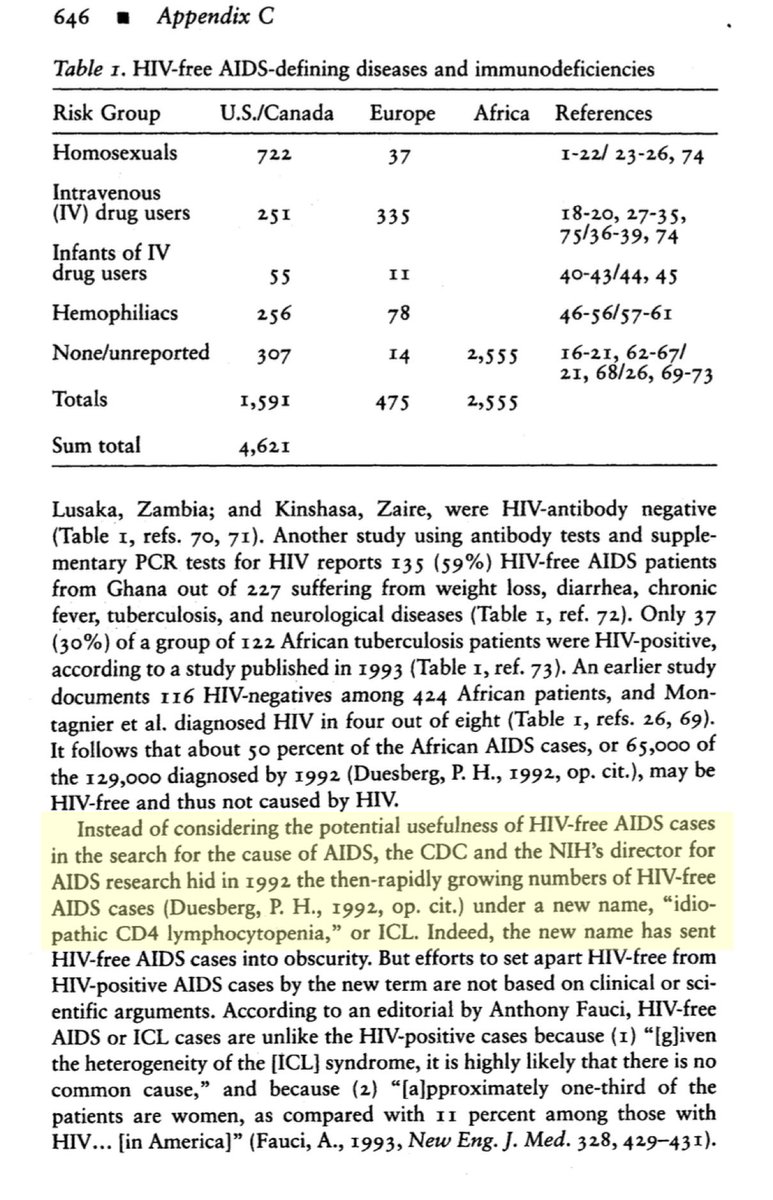 646 ■ Appendix C

Table 1. HIV-free AIDS-defining diseases and immunodeficiencies

| Risk Group | U.S./Canada | Europe | Africa | References |
|---|---|---|---|---|
| Homosexuals | 722 | 37 | | 1-22/ 23-26, 74 |
| Intravenous (IV) drug users | 251 | 335 | | 18-20, 27-35, 75/36-39, 74 |
| Infants of IV drug users | 55 | 11 | | 40-43/44, 45 |
| Hemophiliacs | 256 | 78 | | 46-56/57-61 |
| None/unreported | 307 | 14 | 2,555 | 16-21, 62-67/ 21, 68/26, 69-73 |
| Totals | 1,591 | 475 | 2,555 | |
| Sum total | 4,621 | | | |

Lusaka, Zambia; and Kinshasa, Zaire, were HIV-antibody negative (Table 1, refs. 70, 71). Another study using antibody tests and supplementary PCR tests for HIV reports 135 (59%) HIV-free AIDS patients from Ghana out of 227 suffering from weight loss, diarrhea, chronic fever, tuberculosis, and neurological diseases (Table 1, ref. 72). Only 37 (30%) of a group of 122 African tuberculosis patients were HIV-positive, according to a study published in 1993 (Table 1, ref. 73). An earlier study documents 116 HIV-negatives among 424 African patients, and Montagnier et al. diagnosed HIV in four out of eight (Table 1, refs. 26, 69). It follows that about 50 percent of the African AIDS cases, or 65,000 of the 129,000 diagnosed by 1992 (Duesberg, P. H., 1992, op. cit.), may be HIV-free and thus not caused by HIV.

Instead of considering the potential usefulness of HIV-free AIDS cases in the search for the cause of AIDS, the CDC and the NIH's director for AIDS research hid in 1992 the then-rapidly growing numbers of HIV-free AIDS cases (Duesberg, P. H., 1992, op. cit.) under a new name, "idiopathic CD4 lymphocytopenia," or ICL. Indeed, the new name has sent HIV-free AIDS cases into obscurity. But efforts to set apart HIV-free from HIV-positive AIDS cases by the new term are not based on clinical or scientific arguments. According to an editorial by Anthony Fauci, HIV-free AIDS or ICL cases are unlike the HIV-positive cases because (1) "[g]iven the heterogeneity of the [ICL] syndrome, it is highly likely that there is no common cause," and because (2) "[a]pproximately one-third of the patients are women, as compared with 11 percent among those with HIV... [in America]" (Fauci, A., 1993, New Eng. J. Med. 328, 429–431).